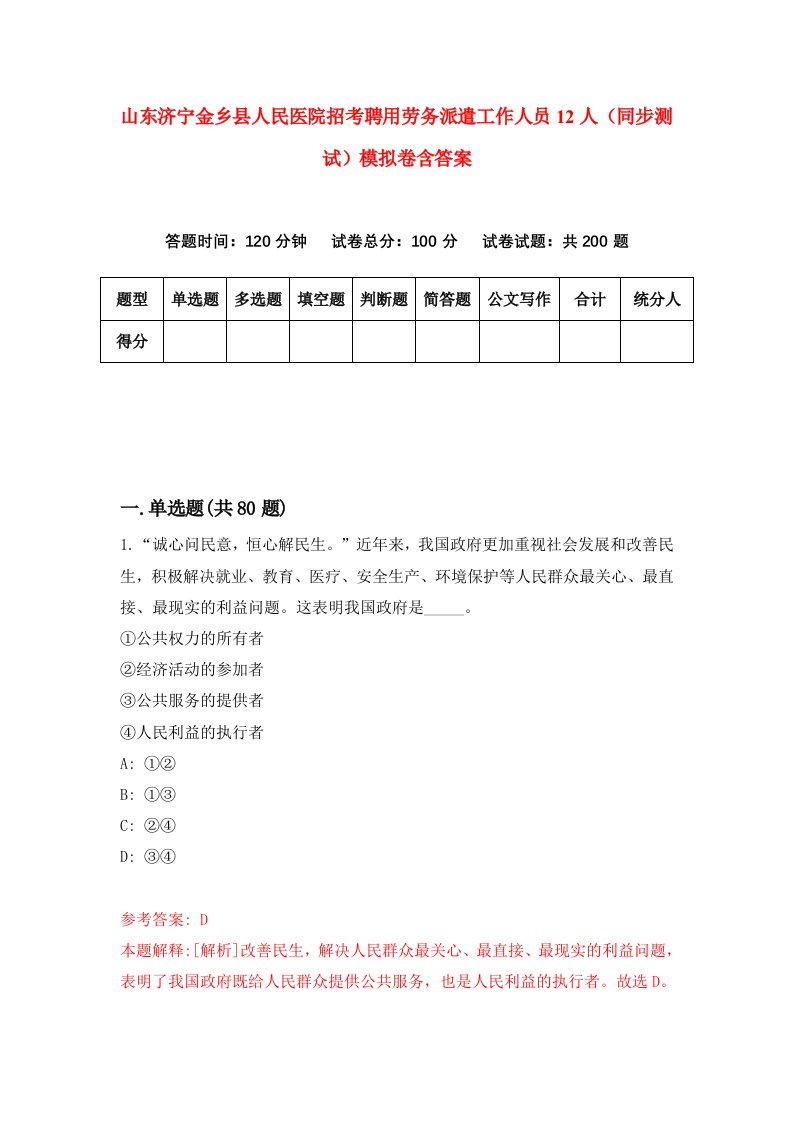 山东济宁金乡县人民医院招考聘用劳务派遣工作人员12人（同步测试）模拟卷含答案

答题时间：120分钟　　试卷总分：100分　　试卷试题：共200题

| 题型 | 单选题 | 多选题 | 填空题 | 判断题 | 简答题 | 公文写作 | 合计 | 统分人 |
|---|---|---|---|---|---|---|---|---|
| 得分 | | | | | | | | |

一.单选题(共80题)

1.“诚心问民意，恒心解民生。”近年来，我国政府更加重视社会发展和改善民生，积极解决就业、教育、医疗、安全生产、环境保护等人民群众最关心、最直接、最现实的利益问题。这表明我国政府是_____。
①公共权力的所有者
②经济活动的参加者
③公共服务的提供者
④人民利益的执行者
A: ①②
B: ①③
C: ②④
D: ③④

参考答案: D
本题解释:[解析]改善民生，解决人民群众最关心、最直接、最现实的利益问题，表明了我国政府既给人民群众提供公共服务，也是人民利益的执行者。故选D。